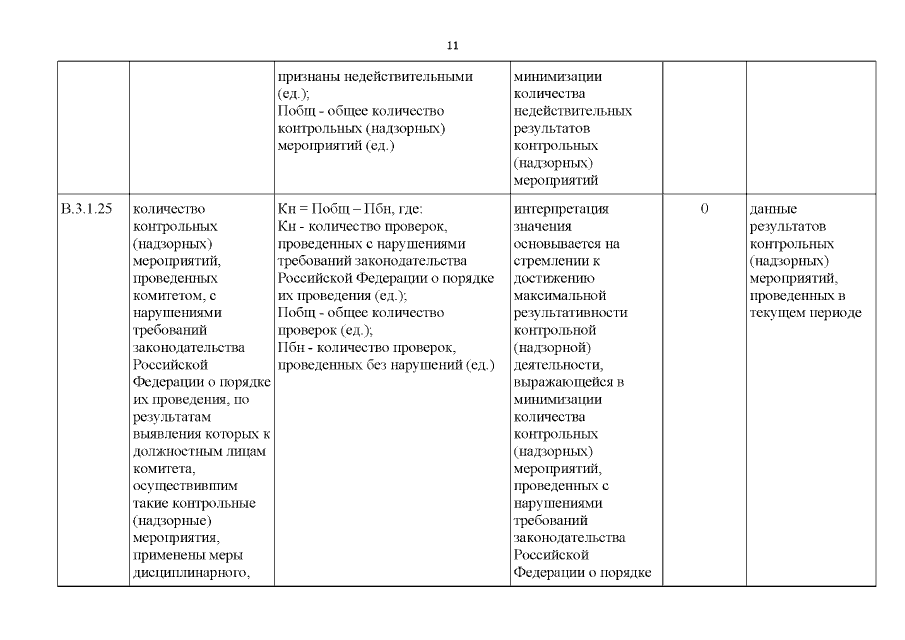 11

| | | | | | |
|---|---|---|---|---|---|
| | | признаны недействительными (ед.); Побщ - общее количество контрольных (надзорных) мероприятий (ед.) | минимизации количества недействительных результатов контрольных (надзорных) мероприятий | | |
| В.3.1.25 | количество контрольных (надзорных) мероприятий, проведенных комитетом, с нарушениями требований законодательства Российской Федерации о порядке их проведения, по результатам выявления которых к должностным лицам комитета, осуществившим такие контрольные (надзорные) мероприятия, применены меры дисциплинарного, | Кн = Побщ – Пбн, где: Кн - количество проверок, проведенных с нарушениями требований законодательства Российской Федерации о порядке их проведения (ед.); Побщ - общее количество проверок (ед.); Пбн - количество проверок, проведенных без нарушений (ед.) | интерпретация значения основывается на стремлении к достижению максимальной результативности контрольной (надзорной) деятельности, выражающейся в минимизации количества контрольных (надзорных) мероприятий, проведенных с нарушениями требований законодательства Российской Федерации о порядке | 0 | данные результатов контрольных (надзорных) мероприятий, проведенных в текущем периоде |